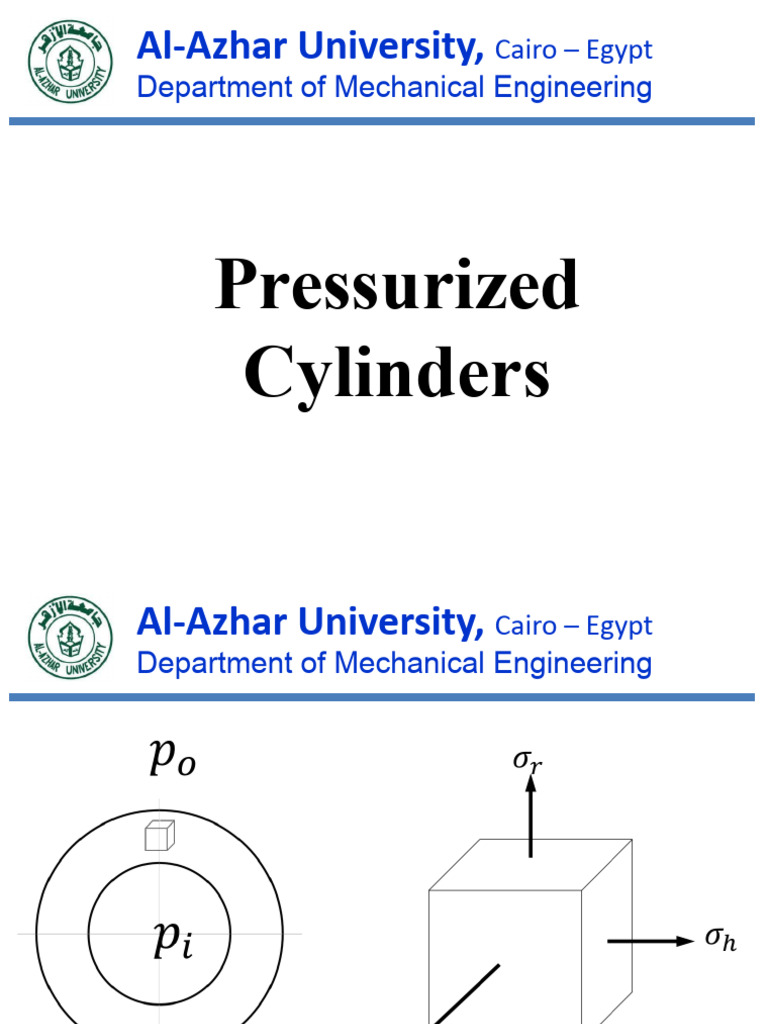 جامعة الأزهر
AL-AZHAR UNIVERSITY

Al-Azhar University, Cairo – Egypt
Department of Mechanical Engineering

Pressurized Cylinders

جامعة الأزهر
AL-AZHAR UNIVERSITY

Al-Azhar University, Cairo – Egypt
Department of Mechanical Engineering

$p_o$

$p_i$

$\sigma_r$

$\sigma_h$